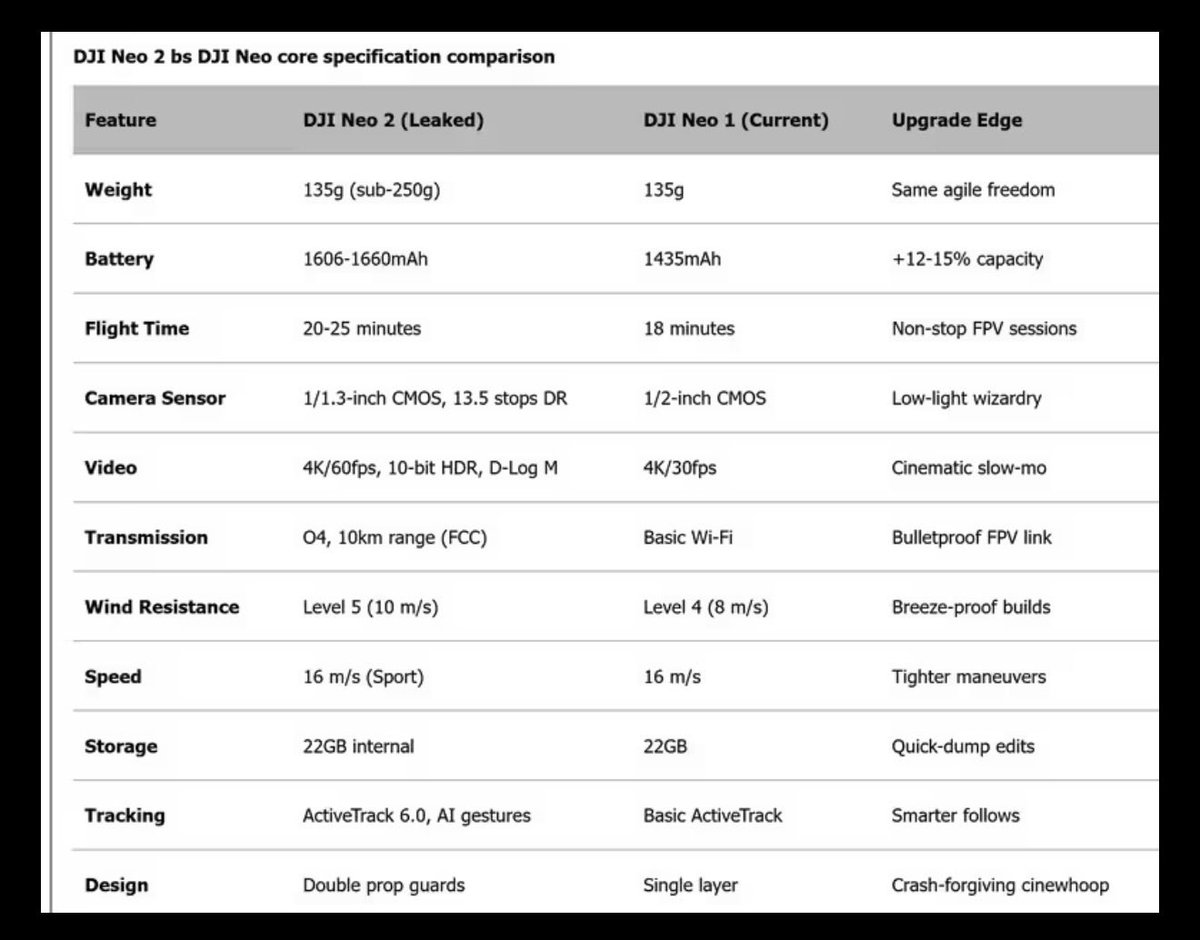 DJI Neo 2 bs DJI Neo core specification comparison

| Feature | DJI Neo 2 (Leaked) | DJI Neo 1 (Current) | Upgrade Edge |
|---|---|---|---|
| Weight | 135g (sub-250g) | 135g | Same agile freedom |
| Battery | 1606-1660mAh | 1435mAh | +12-15% capacity |
| Flight Time | 20-25 minutes | 18 minutes | Non-stop FPV sessions |
| Camera Sensor | 1/1.3-inch CMOS, 13.5 stops DR | 1/2-inch CMOS | Low-light wizardry |
| Video | 4K/60fps, 10-bit HDR, D-Log M | 4K/30fps | Cinematic slow-mo |
| Transmission | O4, 10km range (FCC) | Basic Wi-Fi | Bulletproof FPV link |
| Wind Resistance | Level 5 (10 m/s) | Level 4 (8 m/s) | Breeze-proof builds |
| Speed | 16 m/s (Sport) | 16 m/s | Tighter maneuvers |
| Storage | 22GB internal | 22GB | Quick-dump edits |
| Tracking | ActiveTrack 6.0, AI gestures | Basic ActiveTrack | Smarter follows |
| Design | Double prop guards | Single layer | Crash-forgiving cinewhoop |